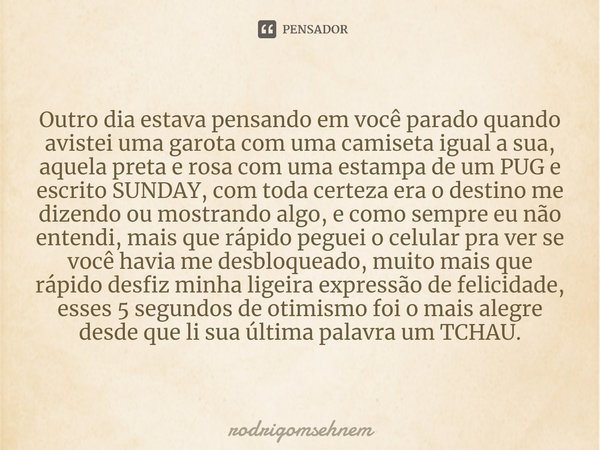 PENSADOR

Outro dia estava pensando em você parado quando avistei uma garota com uma camiseta igual a sua, aquela preta e rosa com uma estampa de um PUG e escrito SUNDAY, com toda certeza era o destino me dizendo ou mostrando algo, e como sempre eu não entendi, mais que rápido peguei o celular pra ver se você havia me desbloqueado, muito mais que rápido desfiz minha ligeira expressão de felicidade, esses 5 segundos de otimismo foi o mais alegre desde que li sua última palavra um TCHAU.

rodrigomsehnem